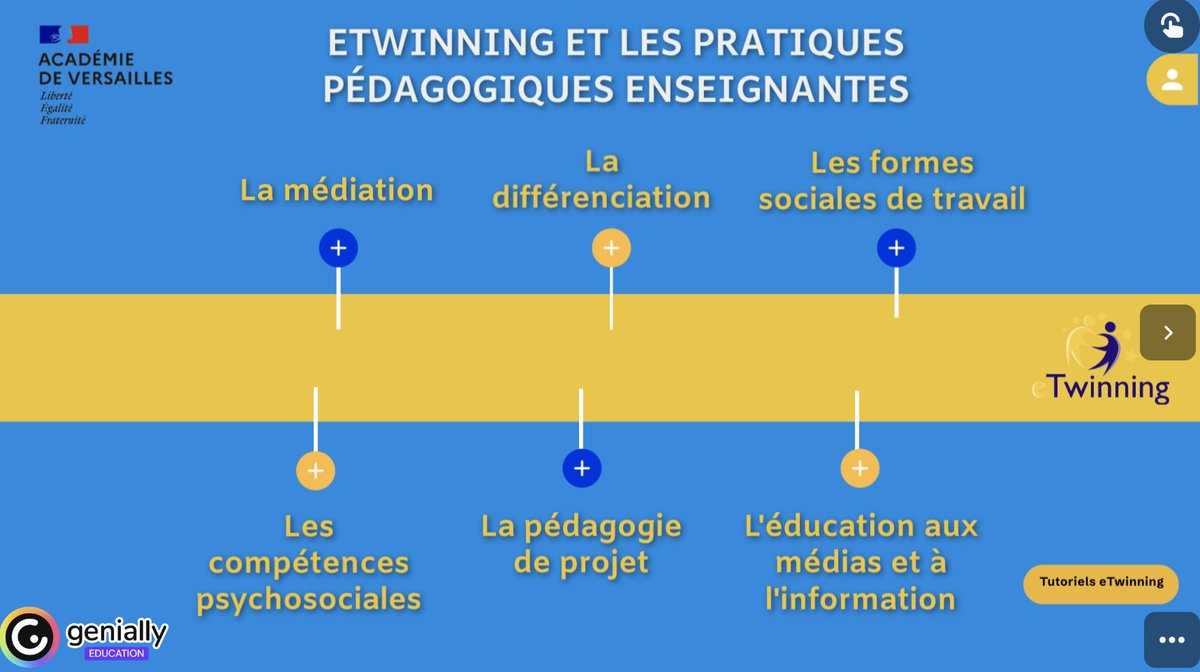 ACADÉMIE
DE VERSAILLES
Liberté
Égalité
Fraternité

ETWINNING ET LES PRATIQUES PÉDAGOGIQUES ENSEIGNANTES

La médiation

La différenciation

Les formes sociales de travail

eTwinning

Les compétences psychosociales

La pédagogie de projet

L'éducation aux médias et à l'information

Tutoriels eTwinning

genially
EDUCATION